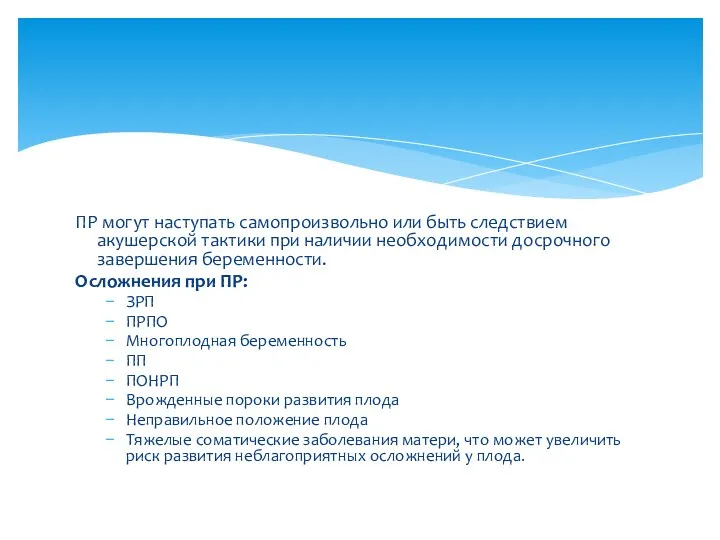 ПР могут наступать самопроизвольно или быть следствием акушерской тактики при наличии необходимости досрочного завершения беременности.

Осложнения при ПР:

– ЗРП
– ПРПО
– Многоплодная беременность
– ПП
– ПОНРП
– Врожденные пороки развития плода
– Неправильное положение плода
– Тяжелые соматические заболевания матери, что может увеличить риск развития неблагоприятных осложнений у плода.